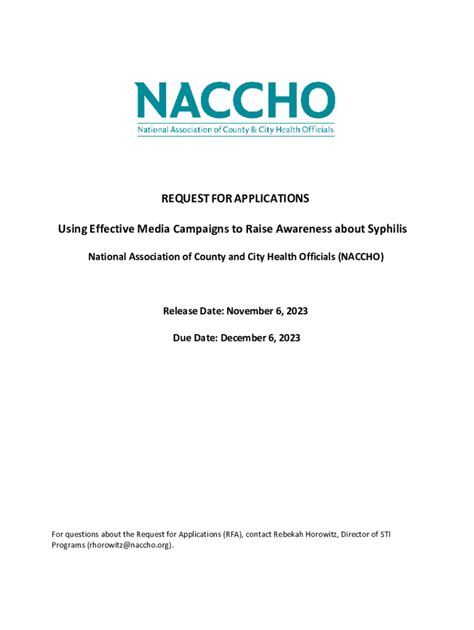 NACCHO
National Association of County & City Health Officials

REQUEST FOR APPLICATIONS

Using Effective Media Campaigns to Raise Awareness about Syphilis

National Association of County and City Health Officials (NACCHO)

Release Date: November 6, 2023

Due Date: December 6, 2023

For questions about the Request for Applications (RFA), contact Rebekah Horowitz, Director of STI Programs (rhorowitz@naccho.org).